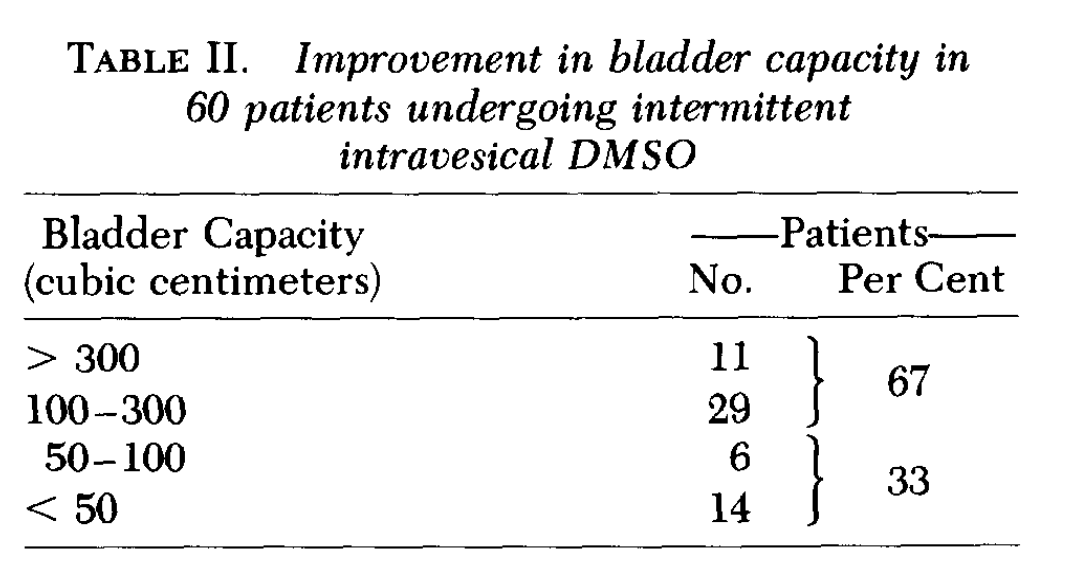 TABLE II. Improvement in bladder capacity in 60 patients undergoing intermittent intravesical DMSO

| Bladder Capacity (cubic centimeters) | ——Patients—— No. | Per Cent |
|---|---|---|
| > 300 | 11 | 67 |
| 100–300 | 29 | |
| 50–100 | 6 | 33 |
| < 50 | 14 | |